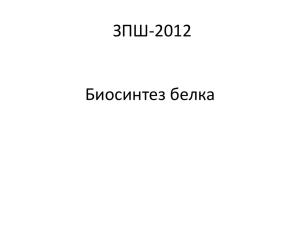 ЗПШ-2012

Биосинтез белка